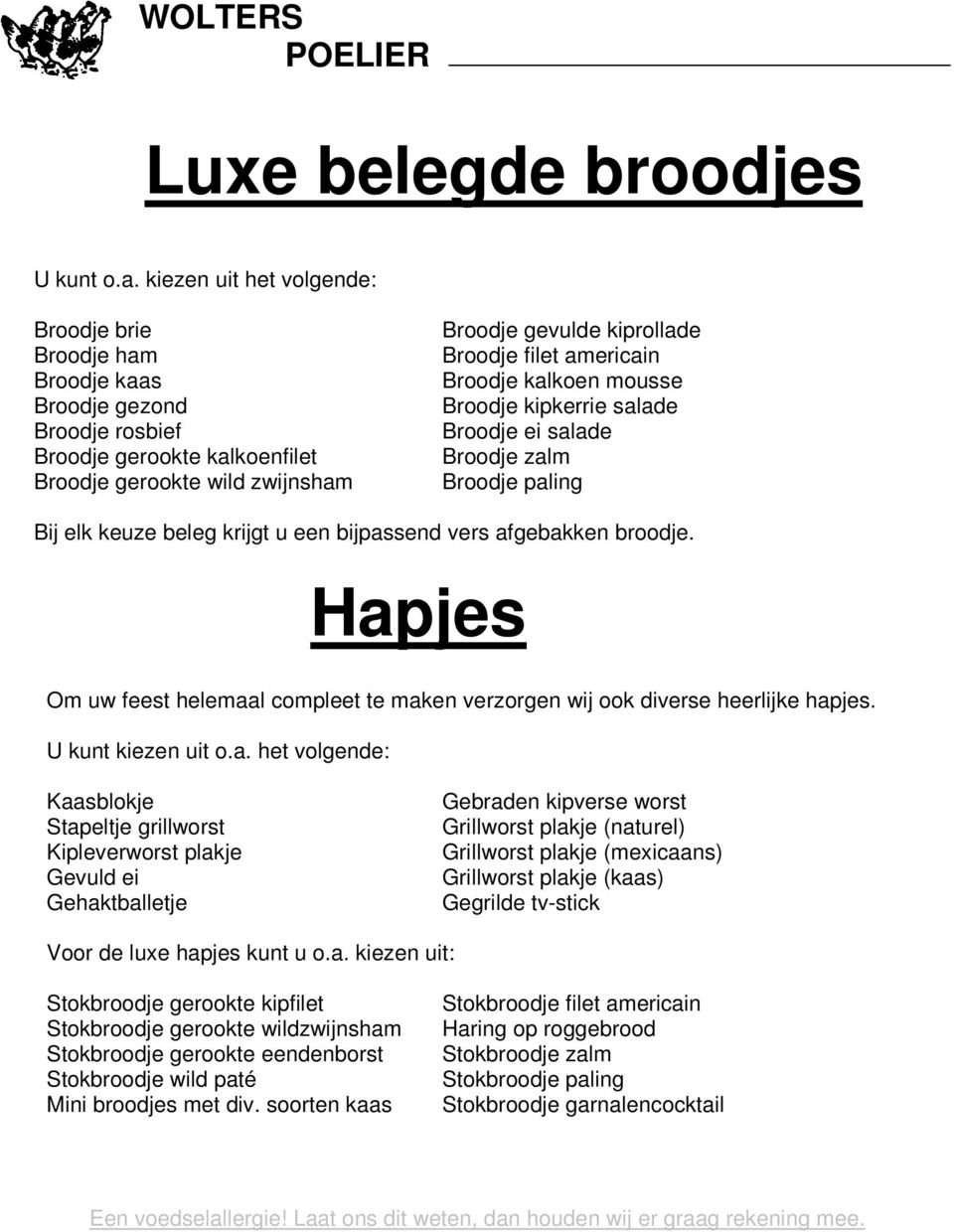 WOLTERS
POELIER

Luxe belegde broodjes

U kunt o.a. kiezen uit het volgende:

Broodje brie
Broodje ham
Broodje kaas
Broodje gezond
Broodje rosbief
Broodje gerookte kalkoenfilet
Broodje gerookte wild zwijnsham

Broodje gevulde kiprollade
Broodje filet americain
Broodje kalkoen mousse
Broodje kipkerrie salade
Broodje ei salade
Broodje zalm
Broodje paling

Bij elk keuze beleg krijgt u een bijpassend vers afgebakken broodje.

Hapjes

Om uw feest helemaal compleet te maken verzorgen wij ook diverse heerlijke hapjes.

U kunt kiezen uit o.a. het volgende:

Kaasblokje
Stapeltje grillworst
Kipleverworst plakje
Gevuld ei
Gehaktballetje

Gebraden kipverse worst
Grillworst plakje (naturel)
Grillworst plakje (mexicaans)
Grillworst plakje (kaas)
Gegrilde tv-stick

Voor de luxe hapjes kunt u o.a. kiezen uit:

Stokbroodje gerookte kipfilet
Stokbroodje gerookte wildzwijnsham
Stokbroodje gerookte eendenborst
Stokbroodje wild paté
Mini broodjes met div. soorten kaas

Stokbroodje filet americain
Haring op roggebrood
Stokbroodje zalm
Stokbroodje paling
Stokbroodje garnalencocktail

Een voedselallergie! Laat ons dit weten, dan houden wij er graag rekening mee.